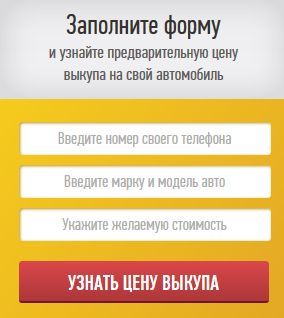 Заполните форму
и узнайте предварительную цену выкупа на свой автомобиль

Введите номер своего телефона

Введите марку и модель авто

Укажите желаемую стоимость

УЗНАТЬ ЦЕНУ ВЫКУПА